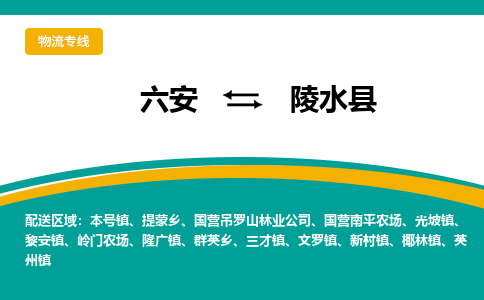 物流专线

六安 ⇄ 陵水县

配送区域：本号镇、提蒙乡、国营吊罗山林业公司、国营南平农场、光坡镇、黎安镇、岭门农场、隆广镇、群英乡、三才镇、文罗镇、新村镇、椰林镇、英州镇